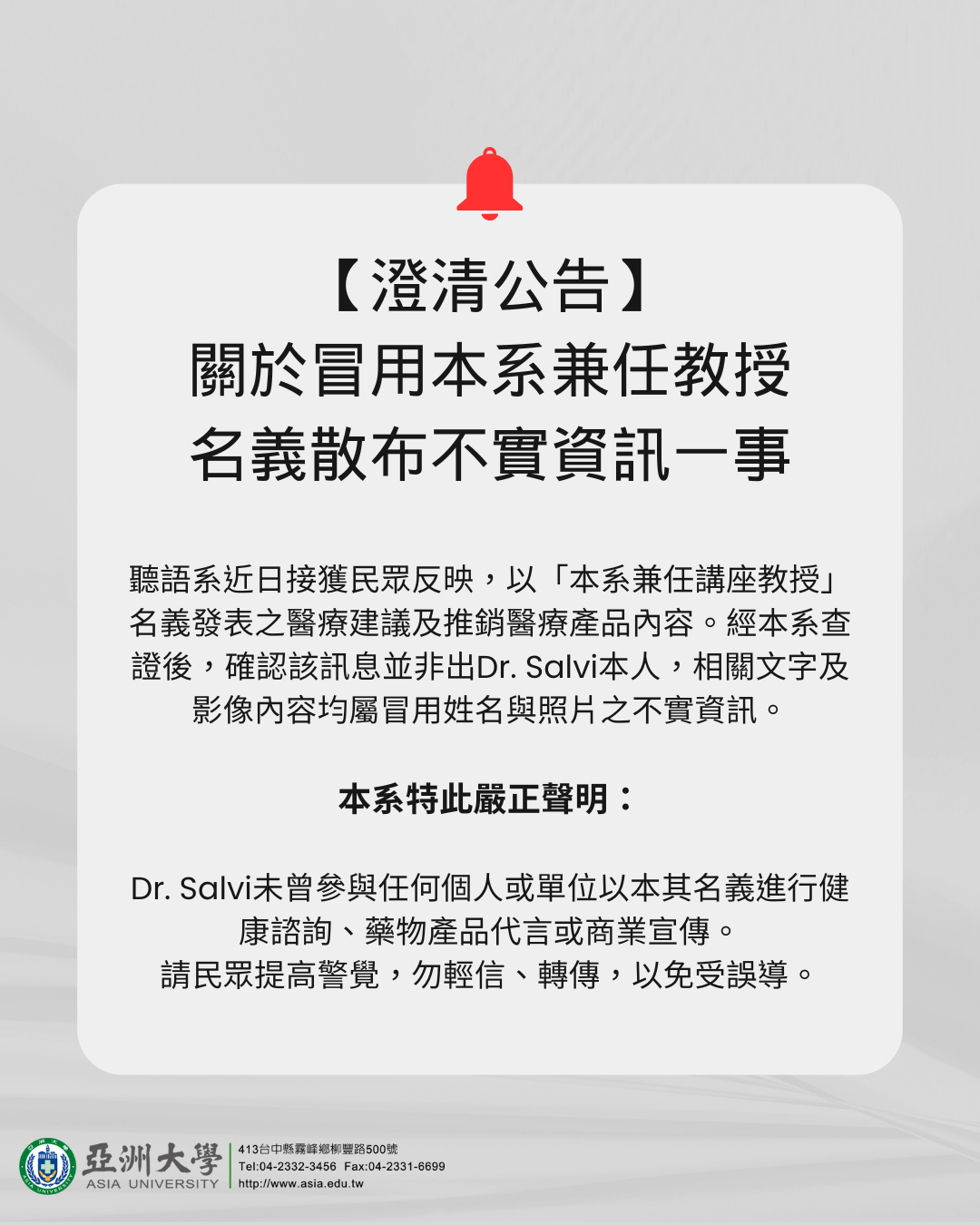 【澄清公告】
關於冒用本系兼任教授
名義散布不實資訊一事

聽語系近日接獲民眾反映，以「本系兼任講座教授」名義發表之醫療建議及推銷醫療產品內容。經本系查證後，確認該訊息並非出Dr. Salvi本人，相關文字及影像內容均屬冒用姓名與照片之不實資訊。

本系特此嚴正聲明：

Dr. Salvi未曾參與任何個人或單位以本其名義進行健康諮詢、藥物產品代言或商業宣傳。
請民眾提高警覺，勿輕信、轉傳，以免受誤導。

亞洲大學
ASIA UNIVERSITY
413台中縣霧峰鄉柳豐路500號
Tel:04-2332-3456 Fax:04-2331-6699
http://www.asia.edu.tw